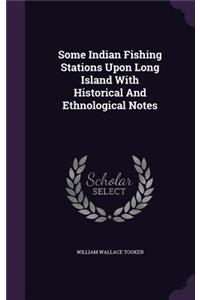 Some Indian Fishing Stations Upon Long Island With Historical And Ethnological Notes

Scholar SELECT

WILLIAM WALLACE TOOKER